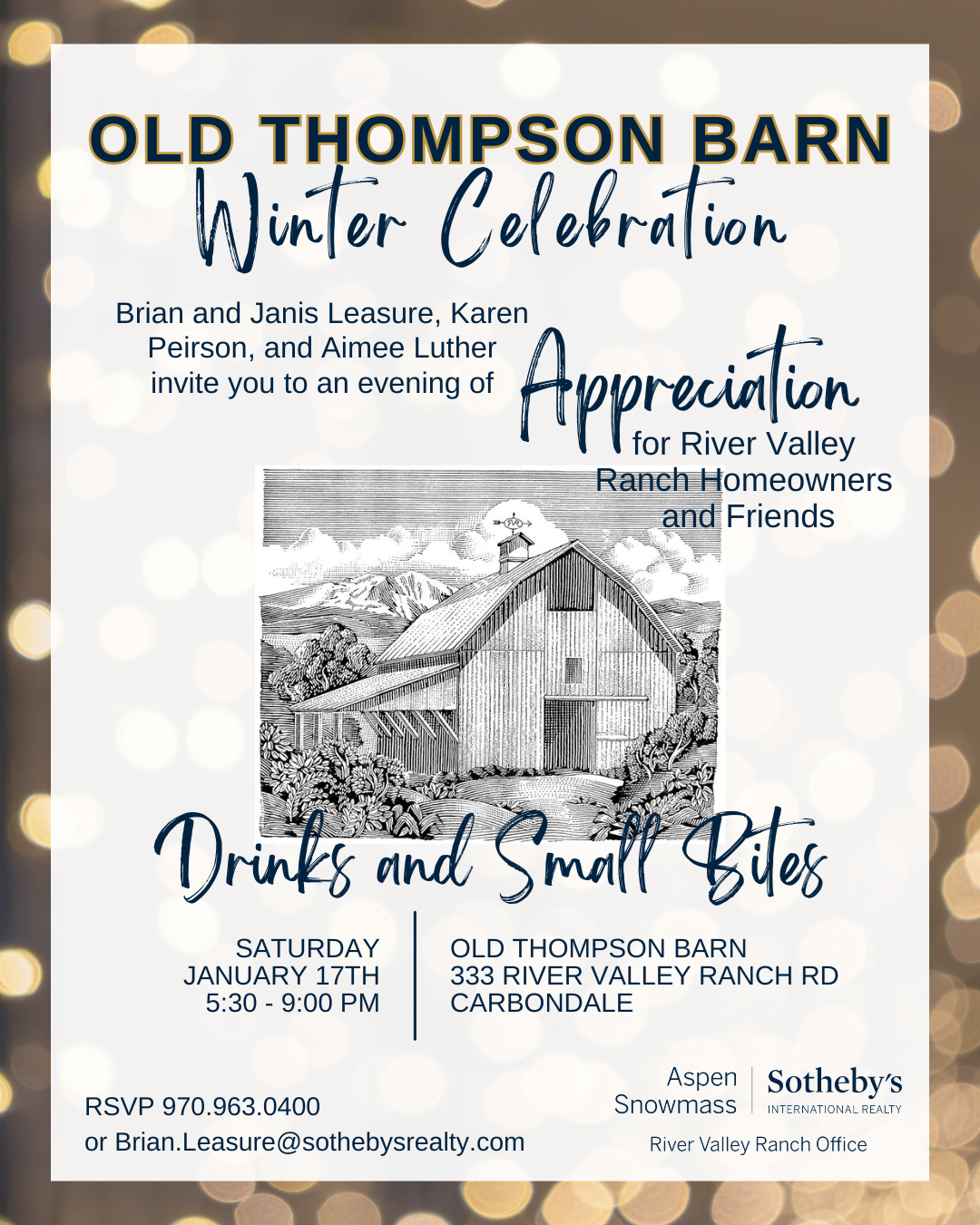 OLD THOMPSON BARN
Winter Celebration

Brian and Janis Leasure, Karen Peirson, and Aimee Luther invite you to an evening of Appreciation for River Valley Ranch Homeowners and Friends

Drinks and Small Bites

SATURDAY
JANUARY 17TH
5:30 - 9:00 PM

OLD THOMPSON BARN
333 RIVER VALLEY RANCH RD
CARBONDALE

RSVP 970.963.0400
or Brian.Leasure@sothebysrealty.com

Aspen
Snowmass
Sotheby's
INTERNATIONAL REALTY
River Valley Ranch Office